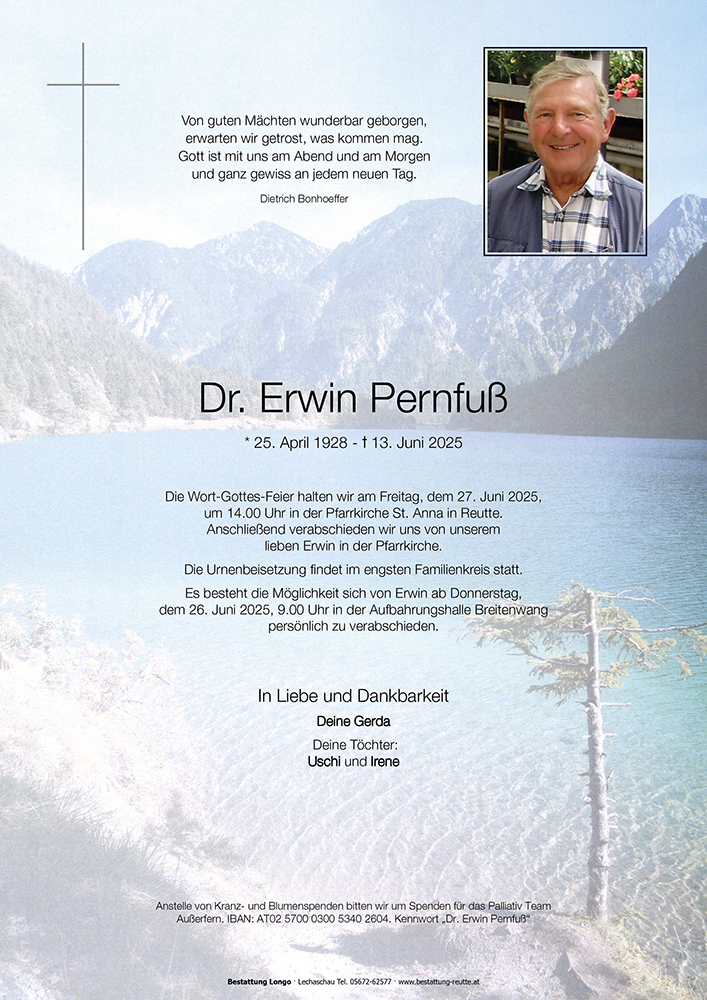 Von guten Mächten wunderbar geborgen, erwarten wir getrost, was kommen mag. Gott ist mit uns am Abend und am Morgen und ganz gewiss an jedem neuen Tag.

Dietrich Bonhoeffer

Dr. Erwin Pernfuß

* 25. April 1928 - † 13. Juni 2025

Die Wort-Gottes-Feier halten wir am Freitag, dem 27. Juni 2025, um 14.00 Uhr in der Pfarrkirche St. Anna in Reutte. Anschließend verabschieden wir uns von unserem lieben Erwin in der Pfarrkirche.

Die Urnenbeisetzung findet im engsten Familienkreis statt.

Es besteht die Möglichkeit sich von Erwin ab Donnerstag, dem 26. Juni 2025, 9.00 Uhr in der Aufbahrungshalle Breitenwang persönlich zu verabschieden.

In Liebe und Dankbarkeit

Deine Gerda

Deine Töchter:
Uschi und Irene

Anstelle von Kranz- und Blumenspenden bitten wir um Spenden für das Palliativ Team Außerfern. IBAN: AT02 5700 0300 5340 2604. Kennwort „Dr. Erwin Pernfuß"

Bestattung Longo · Lechaschau Tel. 05672-62577 · www.bestattung-reutte.at